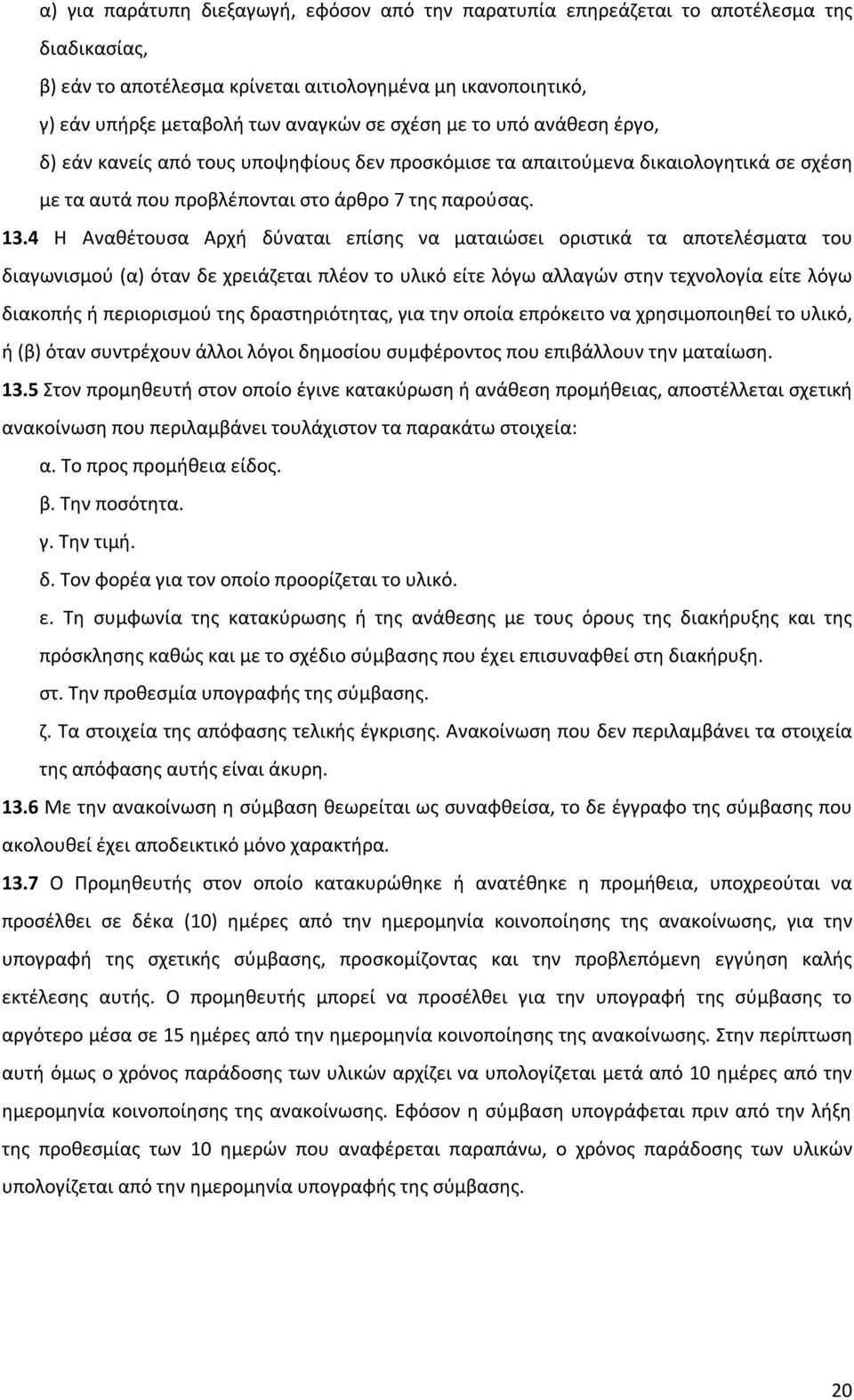 α) για παράτυπη διεξαγωγή, εφόσον από την παρατυπία επηρεάζεται το αποτέλεσμα της διαδικασίας,

β) εάν το αποτέλεσμα κρίνεται αιτιολογημένα μη ικανοποιητικό,

γ) εάν υπήρξε μεταβολή των αναγκών σε σχέση με το υπό ανάθεση έργο,

δ) εάν κανείς από τους υποψηφίους δεν προσκόμισε τα απαιτούμενα δικαιολογητικά σε σχέση με τα αυτά που προβλέπονται στο άρθρο 7 της παρούσας.

13.4 Η Αναθέτουσα Αρχή δύναται επίσης να ματαιώσει οριστικά τα αποτελέσματα του διαγωνισμού (α) όταν δε χρειάζεται πλέον το υλικό είτε λόγω αλλαγών στην τεχνολογία είτε λόγω διακοπής ή περιορισμού της δραστηριότητας, για την οποία επρόκειτο να χρησιμοποιηθεί το υλικό, ή (β) όταν συντρέχουν άλλοι λόγοι δημοσίου συμφέροντος που επιβάλλουν την ματαίωση.

13.5 Στον προμηθευτή στον οποίο έγινε κατακύρωση ή ανάθεση προμήθειας, αποστέλλεται σχετική ανακοίνωση που περιλαμβάνει τουλάχιστον τα παρακάτω στοιχεία:

α. Το προς προμήθεια είδος.

β. Την ποσότητα.

γ. Την τιμή.

δ. Τον φορέα για τον οποίο προορίζεται το υλικό.

ε. Τη συμφωνία της κατακύρωσης ή της ανάθεσης με τους όρους της διακήρυξης και της πρόσκλησης καθώς και με το σχέδιο σύμβασης που έχει επισυναφθεί στη διακήρυξη.

στ. Την προθεσμία υπογραφής της σύμβασης.

ζ. Τα στοιχεία της απόφασης τελικής έγκρισης. Ανακοίνωση που δεν περιλαμβάνει τα στοιχεία της απόφασης αυτής είναι άκυρη.

13.6 Με την ανακοίνωση η σύμβαση θεωρείται ως συναφθείσα, το δε έγγραφο της σύμβασης που ακολουθεί έχει αποδεικτικό μόνο χαρακτήρα.

13.7 Ο Προμηθευτής στον οποίο κατακυρώθηκε ή ανατέθηκε η προμήθεια, υποχρεούται να προσέλθει σε δέκα (10) ημέρες από την ημερομηνία κοινοποίησης της ανακοίνωσης, για την υπογραφή της σχετικής σύμβασης, προσκομίζοντας και την προβλεπόμενη εγγύηση καλής εκτέλεσης αυτής. Ο προμηθευτής μπορεί να προσέλθει για την υπογραφή της σύμβασης το αργότερο μέσα σε 15 ημέρες από την ημερομηνία κοινοποίησης της ανακοίνωσης. Στην περίπτωση αυτή όμως ο χρόνος παράδοσης των υλικών αρχίζει να υπολογίζεται μετά από 10 ημέρες από την ημερομηνία κοινοποίησης της ανακοίνωσης. Εφόσον η σύμβαση υπογράφεται πριν από την λήξη της προθεσμίας των 10 ημερών που αναφέρεται παραπάνω, ο χρόνος παράδοσης των υλικών υπολογίζεται από την ημερομηνία υπογραφής της σύμβασης.

20